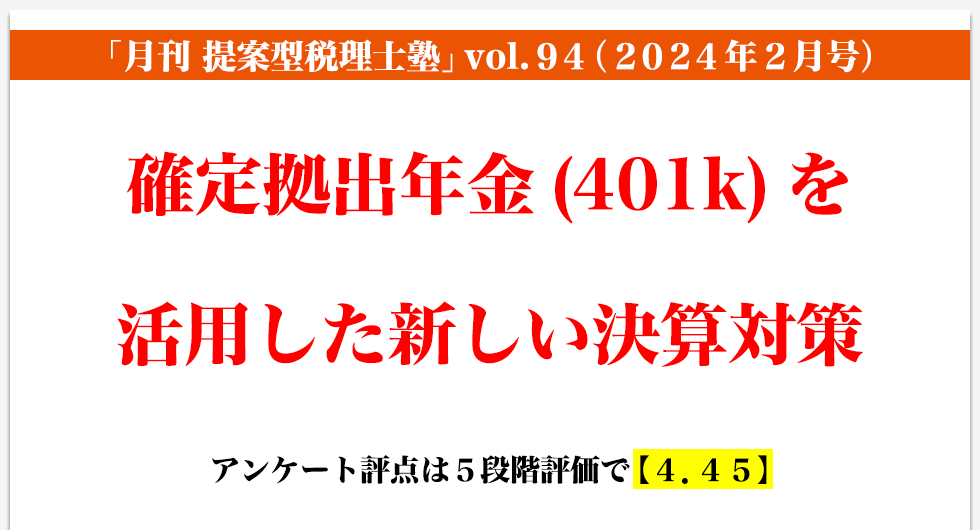 「月刊 提案型税理士塾」vol.９４（２０２４年２月号）

確定拠出年金 (401k) を

活用した新しい決算対策

アンケート評点は５段階評価で【４．４５】